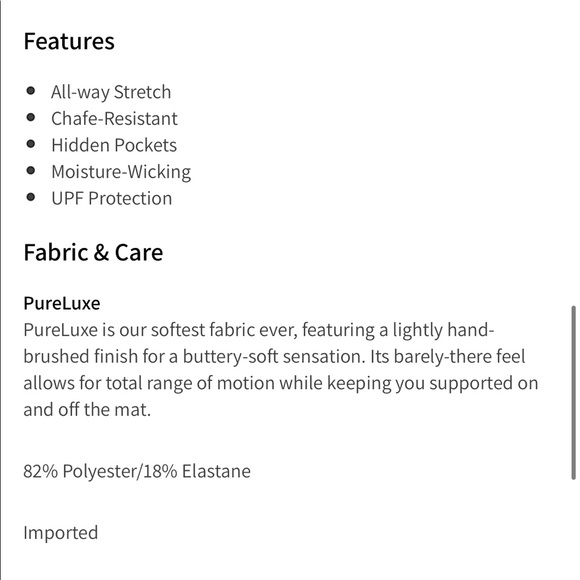 Features

- All-way Stretch
- Chafe-Resistant
- Hidden Pockets
- Moisture-Wicking
- UPF Protection

Fabric & Care

PureLuxe
PureLuxe is our softest fabric ever, featuring a lightly hand-brushed finish for a buttery-soft sensation. Its barely-there feel allows for total range of motion while keeping you supported on and off the mat.

82% Polyester/18% Elastane

Imported